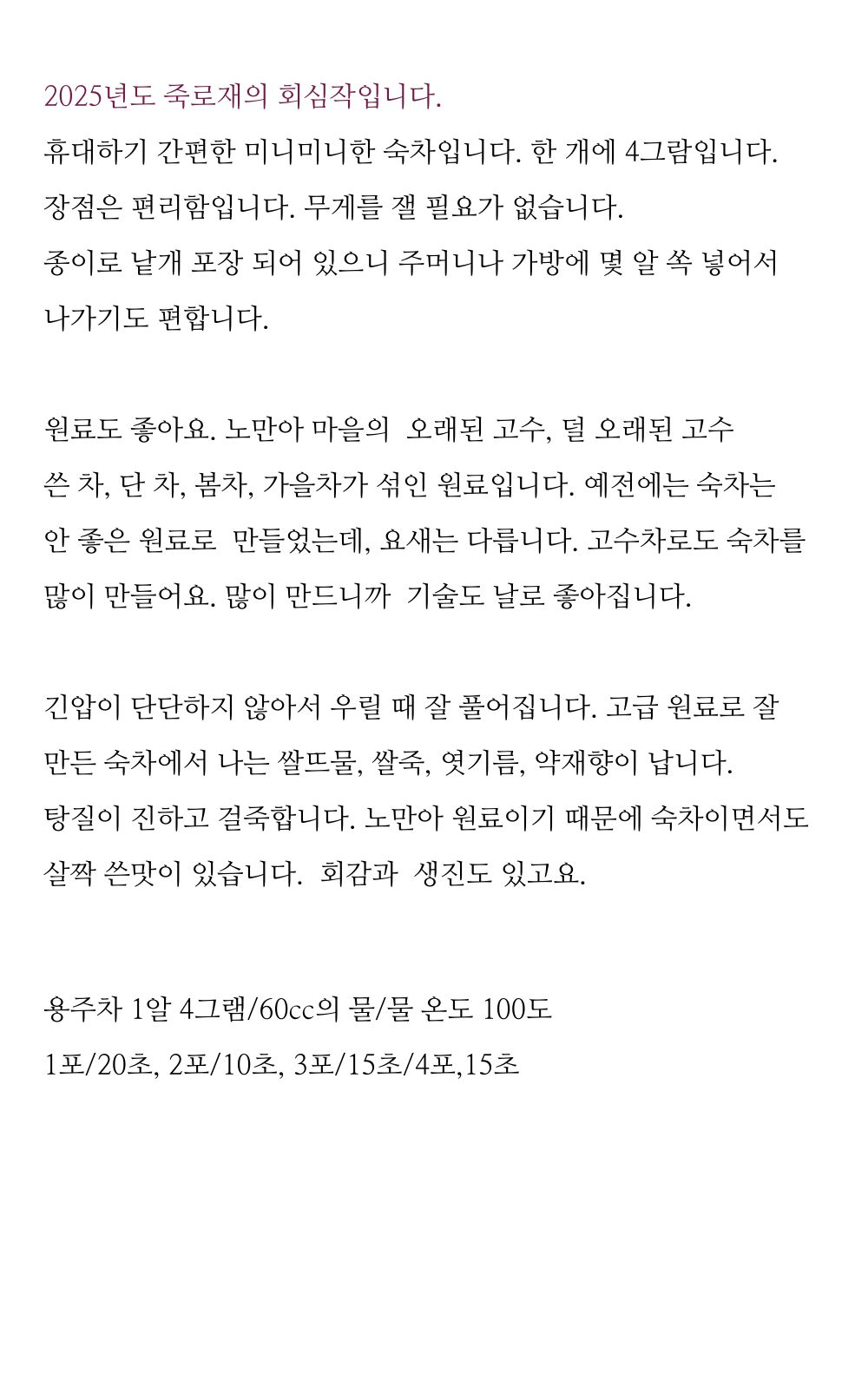 2025년도 죽로재의 회심작입니다.
휴대하기 간편한 미니미니한 숙차입니다. 한 개에 4그람입니다.
장점은 편리함입니다. 무게를 잴 필요가 없습니다.
종이로 낱개 포장 되어 있으니 주머니나 가방에 몇 알 쏙 넣어서 나가기도 편합니다.

원료도 좋아요. 노만아 마을의 오래된 고수, 덜 오래된 고수 쓴 차, 단 차, 봄차, 가을차가 섞인 원료입니다. 예전에는 숙차는 안 좋은 원료로 만들었는데, 요새는 다릅니다. 고수차로도 숙차를 많이 만들어요. 많이 만드니까 기술도 날로 좋아집니다.

긴압이 단단하지 않아서 우릴 때 잘 풀어집니다. 고급 원료로 잘 만든 숙차에서 나는 쌀뜨물, 쌀죽, 엿기름, 약재향이 납니다.
탕질이 진하고 걸죽합니다. 노만아 원료이기 때문에 숙차이면서도 살짝 쓴맛이 있습니다. 회감과 생진도 있고요.

용주차 1알 4그램/60cc의 물/물 온도 100도
1포/20초, 2포/10초, 3포/15초/4포,15초